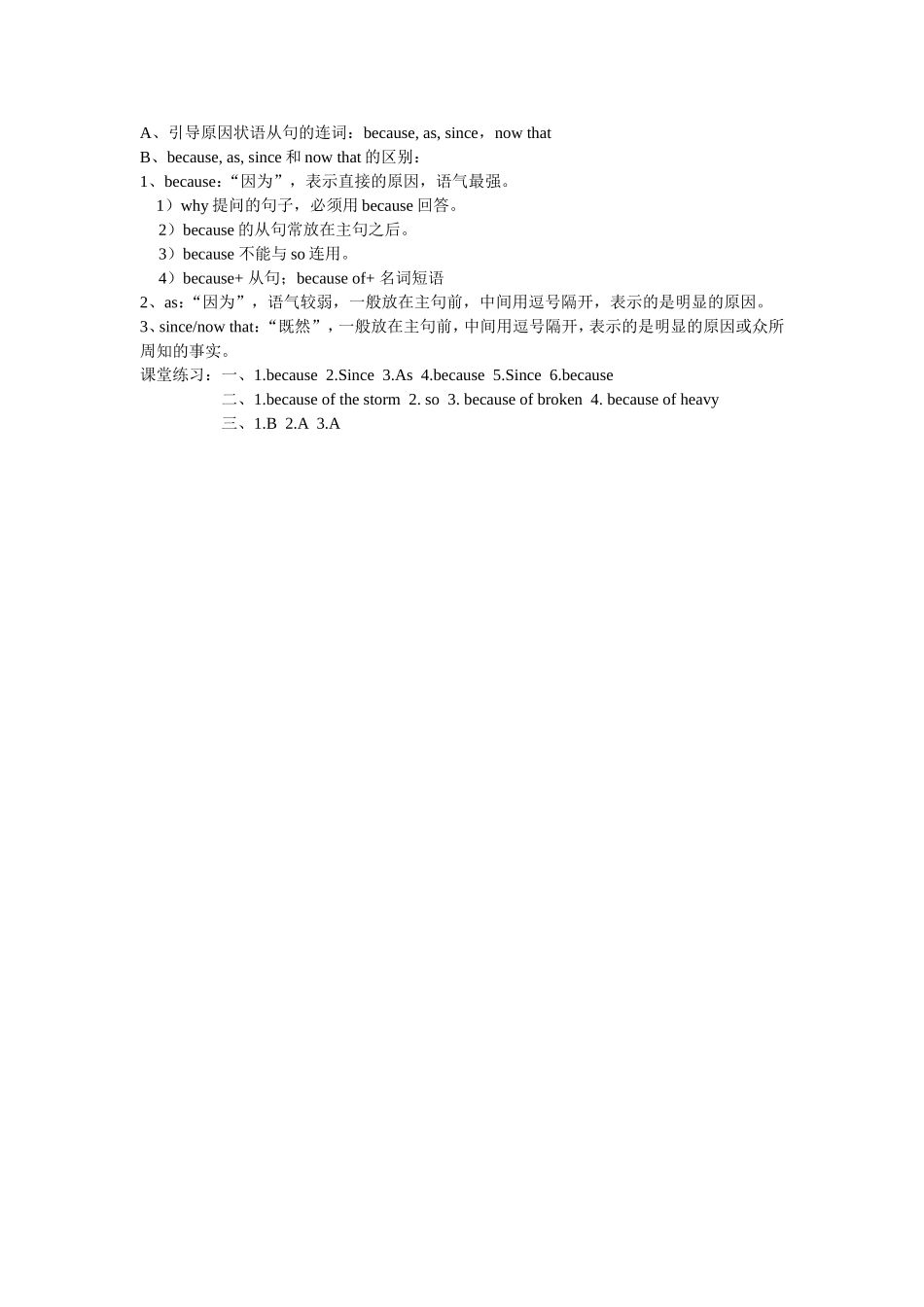 A、引导原因状语从句的连词：because, as, since，now that
B、because, as, since 和 now that 的区别：
1、because：“因为”，表示直接的原因，语气最强。
1）why 提问的句子，必须用 because 回答。
2）because 的从句常放在主句之后。
3）because 不能与 so 连用。
4）because+ 从句；because of+ 名词短语
2、as：“因为”，语气较弱，一般放在主句前，中间用逗号隔开，表示的是明显的原因。
3、since/now that：“既然”，一般放在主句前，中间用逗号隔开，表示的是明显的原因或众所周知的事实。
课堂练习：一、1.because 2.Since 3.As 4.because 5.Since 6.because
二、1.because of the storm 2. so 3. because of broken 4. because of heavy
三、1.B 2.A 3.A